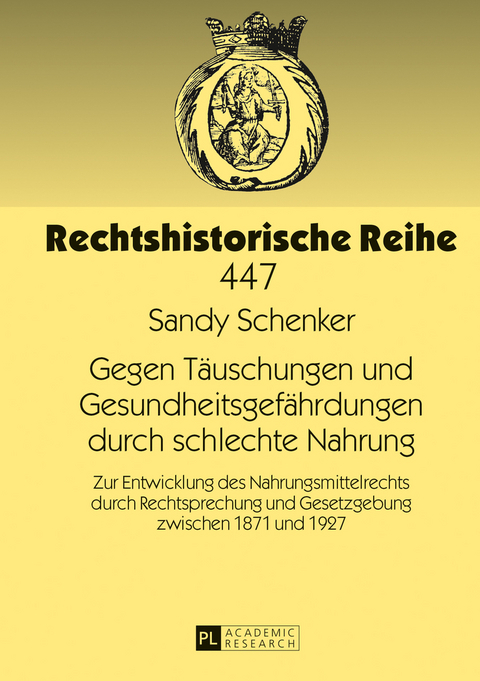 Rechtshistorische Reihe
447

Sandy Schenker

Gegen Täuschungen und Gesundheitsgefährdungen durch schlechte Nahrung

Zur Entwicklung des Nahrungsmittelrechts durch Rechtsprechung und Gesetzgebung zwischen 1871 und 1927

PL ACADEMIC RESEARCH